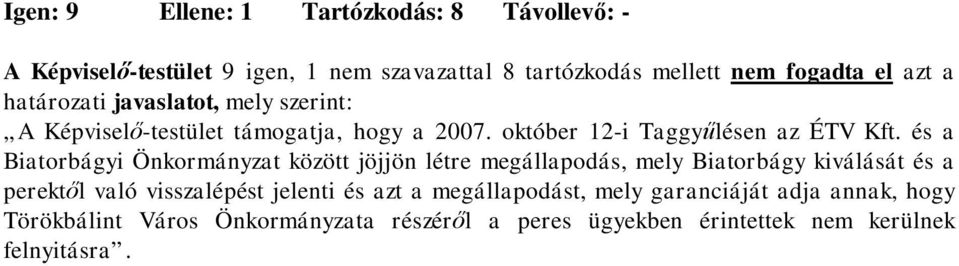 Igen: 9 Ellene: 1 Tartózkodás: 8 Távollevő: -

A Képviselő-testület 9 igen, 1 nem szavazattal 8 tartózkodás mellett nem fogadta el azt a határozati javaslatot, mely szerint:
„A Képviselő-testület támogatja, hogy a 2007. október 12-i Taggyűlésen az ÉTV Kft. és a Biatorbágyi Önkormányzat között jöjjön létre megállapodás, mely Biatorbágy kiválását és a perektől való visszalépést jelenti és azt a megállapodást, mely garanciáját adja annak, hogy Törökbálint Város Önkormányzata részéről a peres ügyekben érintettek nem kerülnek felnyitásra”.